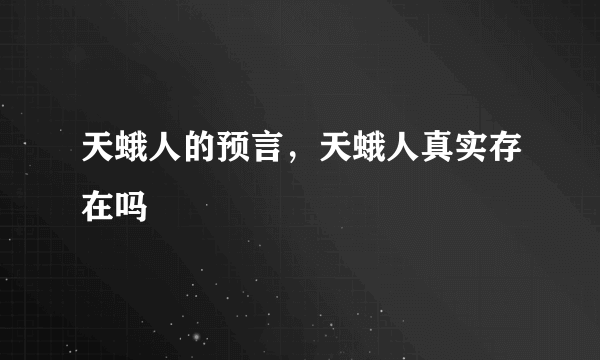 天蛾人的预言，天蛾人真实存在吗